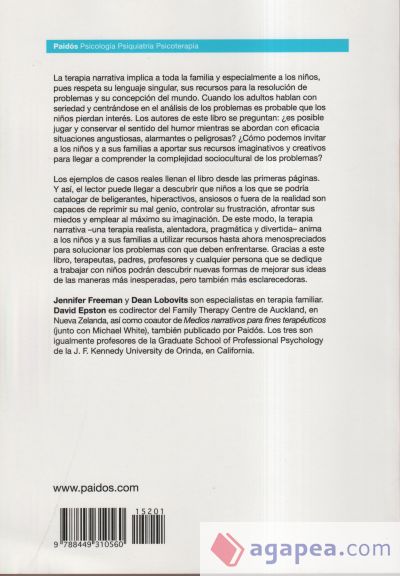 Paidós Psicología Psiquiatría Psicoterapia

La terapia narrativa implica a toda la familia y especialmente a los niños, pues respeta su lenguaje singular, sus recursos para la resolución de problemas y su concepción del mundo. Cuando los adultos hablan con seriedad y centrándose en el análisis de los problemas es probable que los niños pierdan interés. Los autores de este libro se preguntan: ¿es posible jugar y conservar el sentido del humor mientras se abordan con eficacia situaciones angustiosas, alarmantes o peligrosas? ¿Cómo podemos invitar a los niños y a sus familias a aportar sus recursos imaginativos y creativos para llegar a comprender la complejidad sociocultural de los problemas?

Los ejemplos de casos reales llenan el libro desde las primeras páginas. Y así, el lector puede llegar a descubrir que niños a los que se podría catalogar de beligerantes, hiperactivos, ansiosos o fuera de la realidad son capaces de reprimir su mal genio, controlar su frustración, afrontar sus miedos y emplear al máximo su imaginación. De este modo, la terapia narrativa –una terapia realista, alentadora, pragmática y divertida– anima a los niños y a sus familias a utilizar recursos hasta ahora menospreciados para solucionar los problemas con que deben enfrentarse. Gracias a este libro, terapeutas, padres, profesores y cualquier persona que se dedique a trabajar con niños podrán descubrir nuevas formas de mejorar sus ideas de las maneras más inesperadas, pero también más esclarecedoras.

Jennifer Freeman y Dean Lobovits son especialistas en terapia familiar. David Epston es codirector del Family Therapy Centre de Auckland, en Nueva Zelanda, así como coautor de Medios narrativos para fines terapéuticos (junto con Michael White), también publicado por Paidós. Los tres son igualmente profesores de la Graduate School of Professional Psychology de la J. F. Kennedy University de Orinda, en California.

www.paidos.com

15201

9 788449 310560

agapea.com